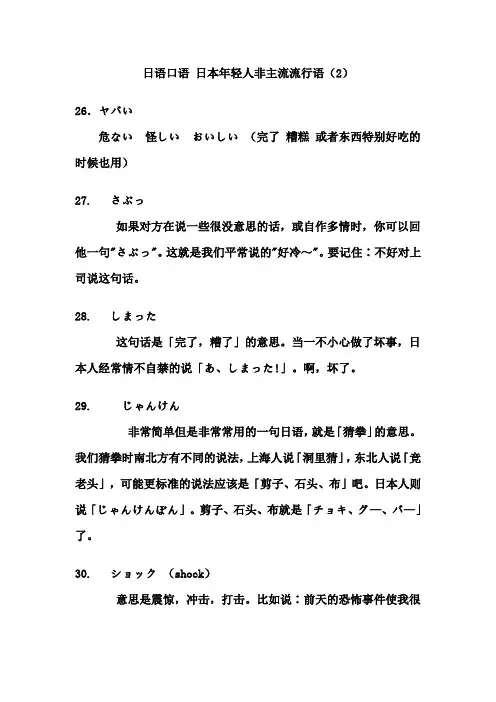 日语口语 日本年轻人非主流流行语（2）

26. ヤバい

危ない　怪しい　おいしい　（完了 糟糕 或者东西特别好吃的时候也用）

27.　さぶっ

如果对方在说一些很没意思的话，或自作多情时，你可以回他一句"さぶっ"。这就是我们平常说的"好冷～"。要记住：不好对上司说这句话。

28.　しまった

这句话是「完了，糟了」的意思。当一不小心做了坏事，日本人经常情不自禁的说「あ、しまった!」。啊，坏了。

29.　じゃんけん

非常简单但是非常常用的一句日语，就是「猜拳」的意思。我们猜拳时南北方有不同的说法，上海人说「洞里猜」，东北人说「竞老头」，可能更标准的说法应该是「剪子、石头、布」吧。日本人则说「じゃんけんぽん」。剪子、石头、布就是「チョキ、グー、パー」了。

30.　ショック　（shock）

意思是震惊，冲击，打击。比如说：前天的恐怖事件使我很